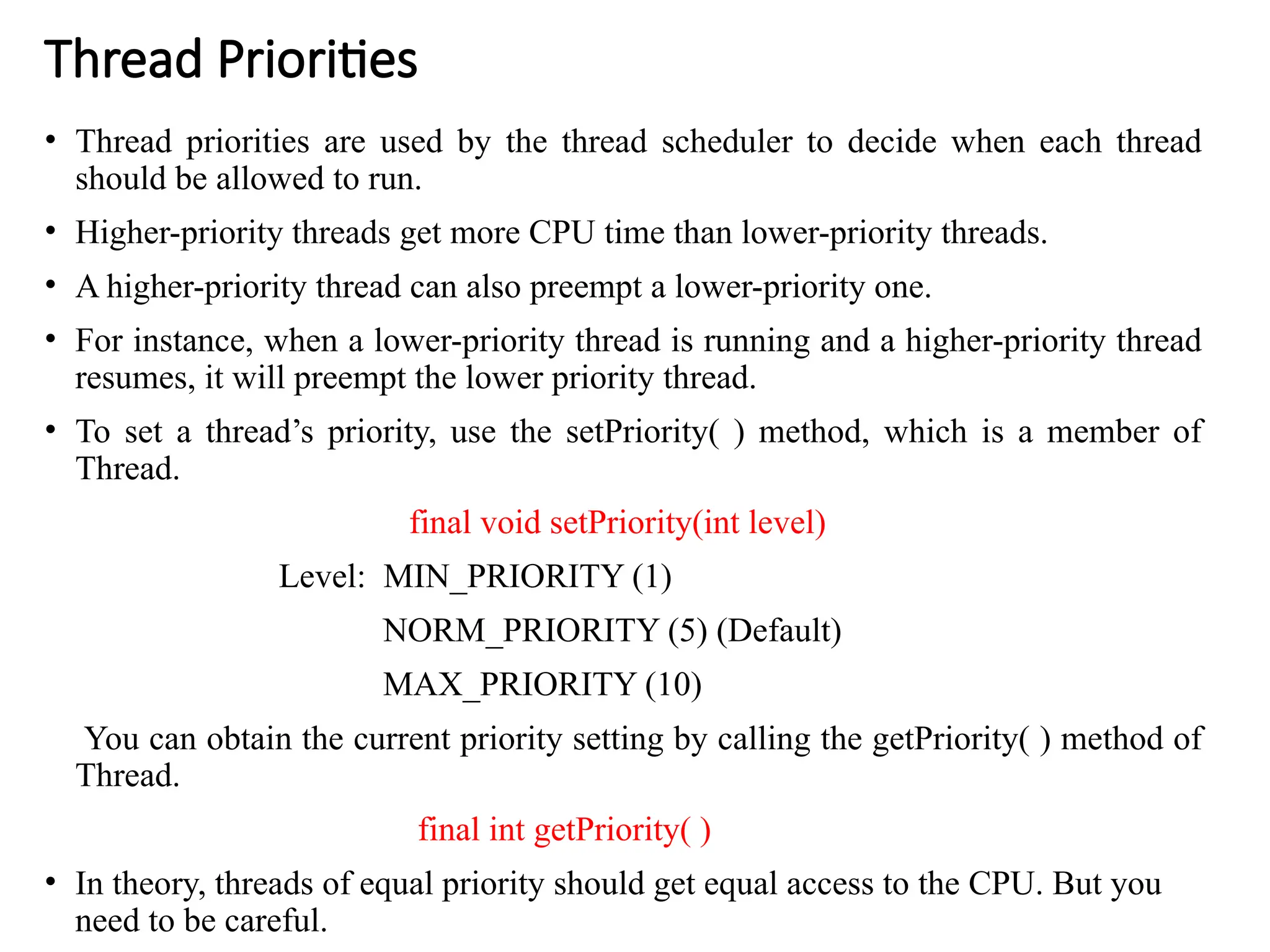 Thread Priorities

• Thread priorities are used by the thread scheduler to decide when each thread should be allowed to run.

• Higher-priority threads get more CPU time than lower-priority threads.

• A higher-priority thread can also preempt a lower-priority one.

• For instance, when a lower-priority thread is running and a higher-priority thread resumes, it will preempt the lower priority thread.

• To set a thread’s priority, use the setPriority( ) method, which is a member of Thread.

final void setPriority(int level)

Level: MIN_PRIORITY (1)

NORM_PRIORITY (5) (Default)

MAX_PRIORITY (10)

You can obtain the current priority setting by calling the getPriority( ) method of Thread.

final int getPriority( )

• In theory, threads of equal priority should get equal access to the CPU. But you need to be careful.